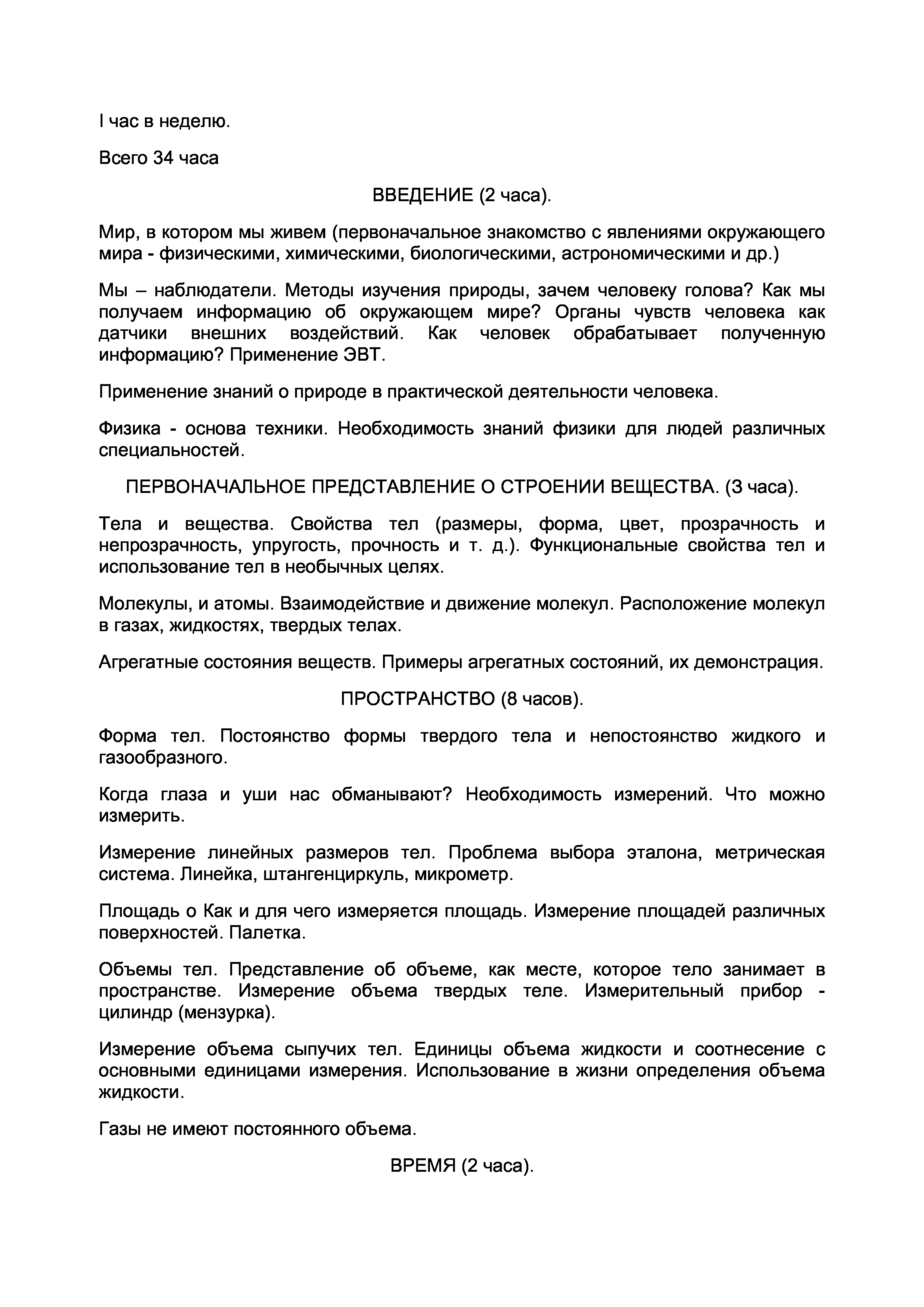 I час в неделю.

Всего 34 часа

ВВЕДЕНИЕ (2 часа).

Мир, в котором мы живем (первоначальное знакомство с явлениями окружающего мира - физическими, химическими, биологическими, астрономическими и др.)

Мы – наблюдатели. Методы изучения природы, зачем человеку голова? Как мы получаем информацию об окружающем мире? Органы чувств человека как датчики внешних воздействий. Как человек обрабатывает полученную информацию? Применение ЭВТ.

Применение знаний о природе в практической деятельности человека.

Физика - основа техники. Необходимость знаний физики для людей различных специальностей.

ПЕРВОНАЧАЛЬНОЕ ПРЕДСТАВЛЕНИЕ О СТРОЕНИИ ВЕЩЕСТВА. (3 часа).

Тела и вещества. Свойства тел (размеры, форма, цвет, прозрачность и непрозрачность, упругость, прочность и т. д.). Функциональные свойства тел и использование тел в необычных целях.

Молекулы, и атомы. Взаимодействие и движение молекул. Расположение молекул в газах, жидкостях, твердых телах.

Агрегатные состояния веществ. Примеры агрегатных состояний, их демонстрация.

ПРОСТРАНСТВО (8 часов).

Форма тел. Постоянство формы твердого тела и непостоянство жидкого и газообразного.

Когда глаза и уши нас обманывают? Необходимость измерений. Что можно измерить.

Измерение линейных размеров тел. Проблема выбора эталона, метрическая система. Линейка, штангенциркуль, микрометр.

Площадь о Как и для чего измеряется площадь. Измерение площадей различных поверхностей. Палетка.

Объемы тел. Представление об объеме, как месте, которое тело занимает в пространстве. Измерение объема твердых теле. Измерительный прибор - цилиндр (мензурка).

Измерение объема сыпучих тел. Единицы объема жидкости и соотнесение с основными единицами измерения. Использование в жизни определения объема жидкости.

Газы не имеют постоянного объема.

ВРЕМЯ (2 часа).